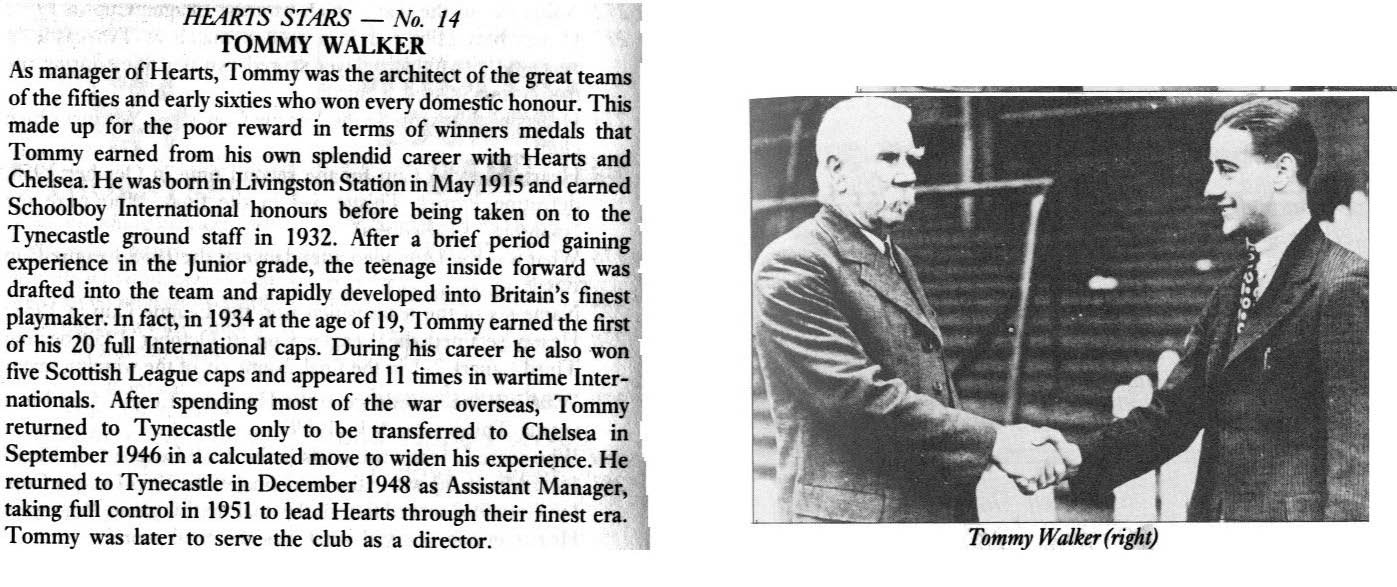 HEARTS STARS — No. 14
TOMMY WALKER

As manager of Hearts, Tommy was the architect of the great teams of the fifties and early sixties who won every domestic honour. This made up for the poor reward in terms of winners medals that Tommy earned from his own splendid career with Hearts and Chelsea. He was born in Livingston Station in May 1915 and earned Schoolboy International honours before being taken on to the Tynecastle ground staff in 1932. After a brief period gaining experience in the Junior grade, the teenage inside forward was drafted into the team and rapidly developed into Britain's finest playmaker. In fact, in 1934 at the age of 19, Tommy earned the first of his 20 full International caps. During his career he also won five Scottish League caps and appeared 11 times in wartime Internationals. After spending most of the war overseas, Tommy returned to Tynecastle only to be transferred to Chelsea in September 1946 in a calculated move to widen his experience. He returned to Tynecastle in December 1948 as Assistant Manager, taking full control in 1951 to lead Hearts through their finest era. Tommy was later to serve the club as a director.

Tommy Walker (right)